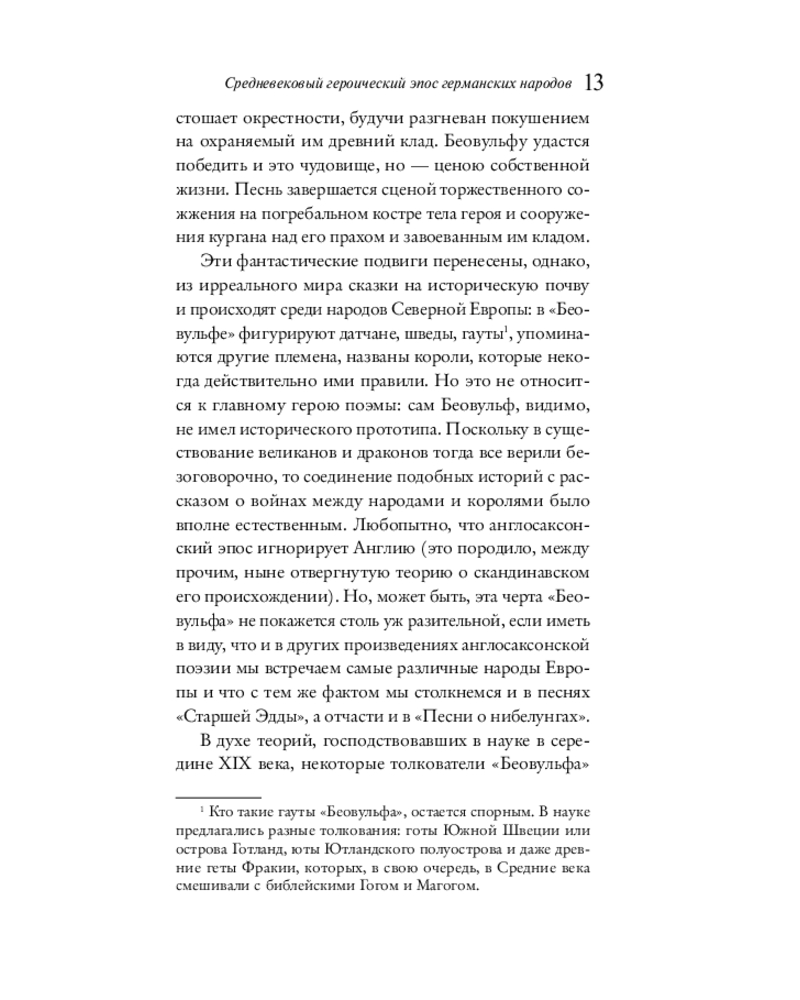 Средневековый героический эпос германских народов 13

стошает окрестности, будучи разгневан покушением на охраняемый им древний клад. Беовульфу удастся победить и это чудовище, но — ценою собственной жизни. Песнь завершается сценой торжественного сожжения на погребальном костре тела героя и сооружения кургана над его прахом и завоеванным им кладом.

Эти фантастические подвиги перенесены, однако, из ирреального мира сказки на историческую почву и происходят среди народов Северной Европы: в «Беовульфе» фигурируют датчане, шведы, гауты$^1$, упоминаются другие племена, названы короли, которые некогда действительно ими правили. Но это не относится к главному герою поэмы: сам Беовульф, видимо, не имел исторического прототипа. Поскольку в существование великанов и драконов тогда все верили безоговорочно, то соединение подобных историй с рассказом о войнах между народами и королями было вполне естественным. Любопытно, что англосаксонский эпос игнорирует Англию (это породило, между прочим, ныне отвергнутую теорию о скандинавском его происхождении). Но, может быть, эта черта «Беовульфа» не покажется столь уж разительной, если иметь в виду, что и в других произведениях англосаксонской поэзии мы встречаем самые различные народы Европы и что с тем же фактом мы столкнемся и в песнях «Старшей Эдды», а отчасти и в «Песни о нибелунгах».

В духе теорий, господствовавших в науке в середине XIX века, некоторые толкователи «Беовульфа»

$^1$ Кто такие гауты «Беовульфа», остается спорным. В науке предлагались разные толкования: готы Южной Швеции или острова Готланд, юты Ютландского полуострова и даже древние геты Фракии, которых, в свою очередь, в Средние века смешивали с библейскими Гогом и Магогом.